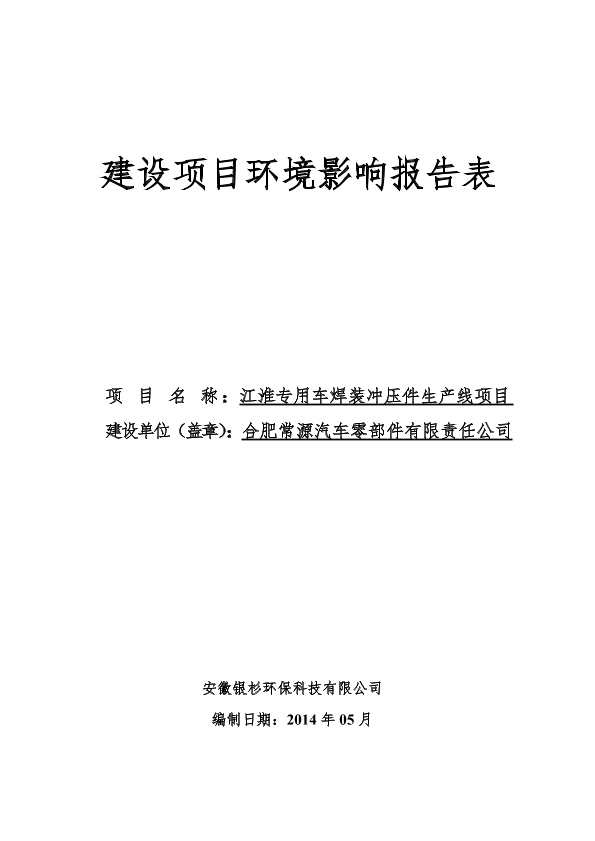 建设项目环境影响报告表

项 目 名 称：江淮专用车焊装冲压件生产线项目

建设单位（盖章）：合肥常源汽车零部件有限责任公司

安徽银杉环保科技有限公司

编制日期：2014 年 05 月